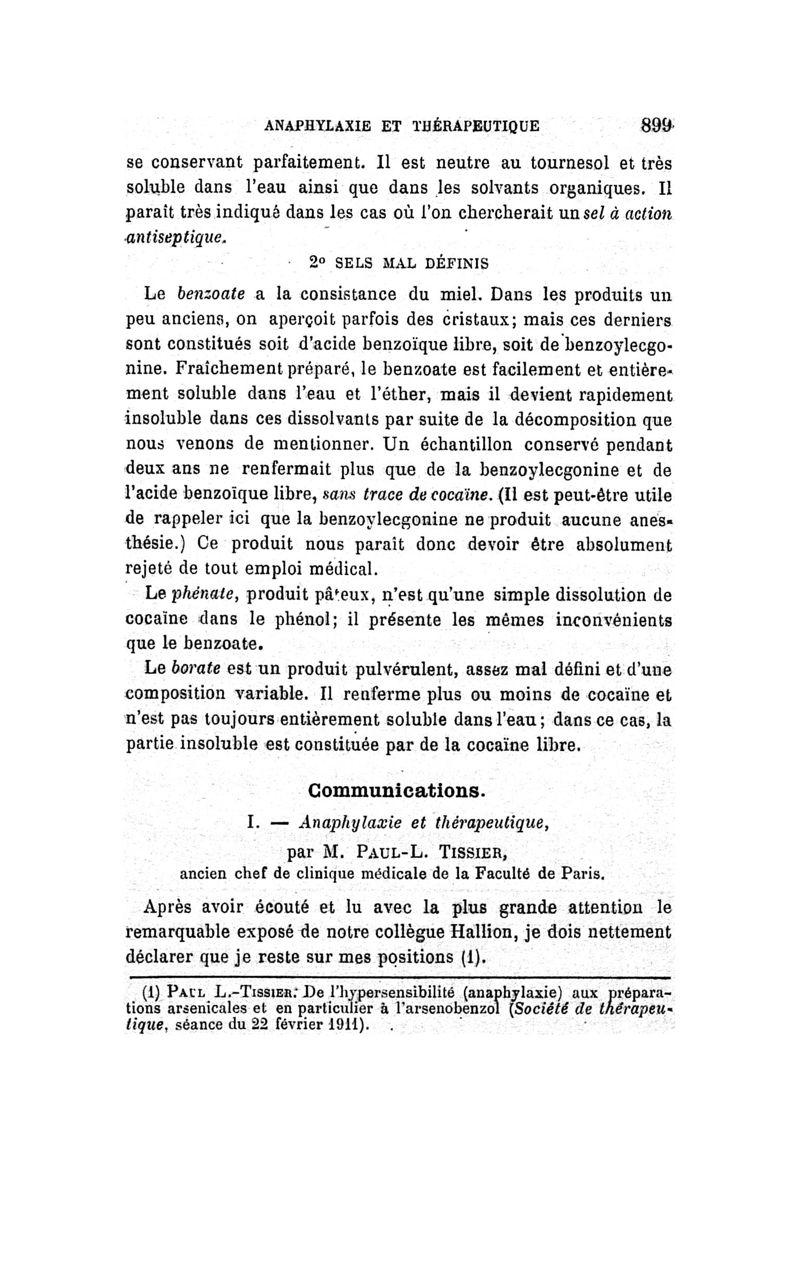 ANAPHYLAXIE ET THÉRAPEUTIQUE 899

se conservant parfaitement. Il est neutre au tournesol et très soluble dans l'eau ainsi que dans les solvants organiques. Il paraît très indiqué dans les cas où l'on chercherait un sel à action antiseptique.

2° SELS MAL DÉFINIS

Le benzoate a la consistance du miel. Dans les produits un peu anciens, on aperçoit parfois des cristaux; mais ces derniers sont constitués soit d'acide benzoïque libre, soit de benzoylecgonine. Fraîchement préparé, le benzoate est facilement et entièrement soluble dans l'eau et l'éther, mais il devient rapidement insoluble dans ces dissolvants par suite de la décomposition que nous venons de mentionner. Un échantillon conservé pendant deux ans ne renfermait plus que de la benzoylecgonine et de l'acide benzoïque libre, sans trace de cocaïne. (Il est peut-être utile de rappeler ici que la benzoylecgonine ne produit aucune anesthésie.) Ce produit nous paraît donc devoir être absolument rejeté de tout emploi médical.

Le phénate, produit pâteux, n'est qu'une simple dissolution de cocaïne dans le phénol; il présente les mêmes inconvénients que le benzoate.

Le borate est un produit pulvérulent, assez mal défini et d'une composition variable. Il renferme plus ou moins de cocaïne et n'est pas toujours entièrement soluble dans l'eau; dans ce cas, la partie insoluble est constituée par de la cocaïne libre.

Communications.

I. — Anaphylaxie et thérapeutique,

par M. PAUL-L. TISSIER,
ancien chef de clinique médicale de la Faculté de Paris.

Après avoir écouté et lu avec la plus grande attention le remarquable exposé de notre collègue Hallion, je dois nettement déclarer que je reste sur mes positions (1).

(1) PAUL L.-TISSIER: De l'hypersensibilité (anaphylaxie) aux préparations arsenicales et en particulier à l'arsenobenzol (Société de thérapeutique, séance du 22 février 1911).